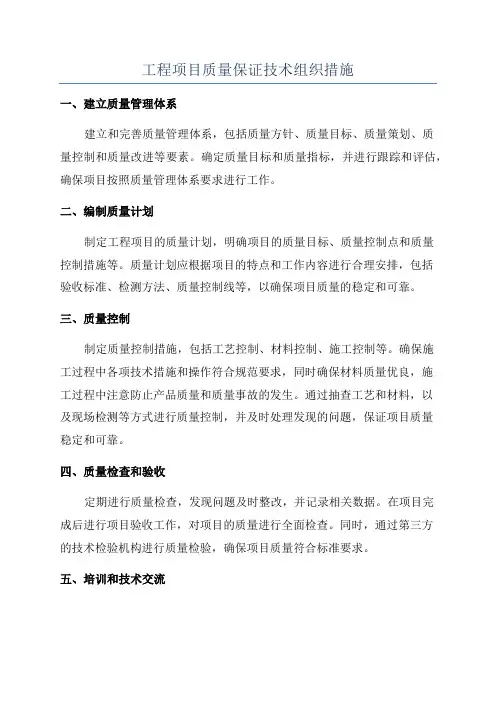 工程项目质量保证技术组织措施

一、建立质量管理体系

建立和完善质量管理体系，包括质量方针、质量目标、质量策划、质量控制和质量改进等要素。确定质量目标和质量指标，并进行跟踪和评估，确保项目按照质量管理体系要求进行工作。

二、编制质量计划

制定工程项目的质量计划，明确项目的质量目标、质量控制点和质量控制措施等。质量计划应根据项目的特点和工作内容进行合理安排，包括验收标准、检测方法、质量控制线等，以确保项目质量的稳定和可靠。

三、质量控制

制定质量控制措施，包括工艺控制、材料控制、施工控制等。确保施工过程中各项技术措施和操作符合规范要求，同时确保材料质量优良，施工过程中注意防止产品质量和质量事故的发生。通过抽查工艺和材料，以及现场检测等方式进行质量控制，并及时处理发现的问题，保证项目质量稳定和可靠。

四、质量检查和验收

定期进行质量检查，发现问题及时整改，并记录相关数据。在项目完成后进行项目验收工作，对项目的质量进行全面检查。同时，通过第三方的技术检验机构进行质量检验，确保项目质量符合标准要求。

五、培训和技术交流